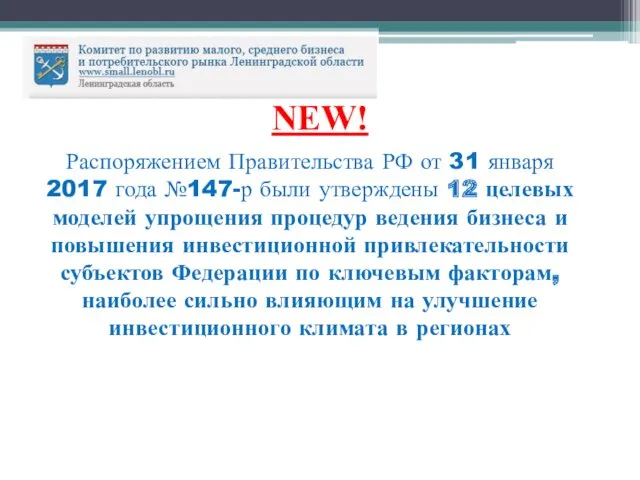 Комитет по развитию малого, среднего бизнеса и потребительского рынка Ленинградской области
www.small.lenobl.ru
Ленинградская область

NEW!

Распоряжением Правительства РФ от 31 января 2017 года №147-р были утверждены 12 целевых моделей упрощения процедур ведения бизнеса и повышения инвестиционной привлекательности субъектов Федерации по ключевым факторам, наиболее сильно влияющим на улучшение инвестиционного климата в регионах